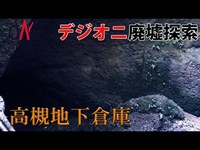 N

デジオニ廃墟探索

高槻地下倉庫